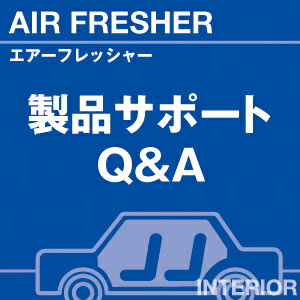 AIR FRESHER
エアーフレッシャー

製品サポート
Q&A

INTERIOR